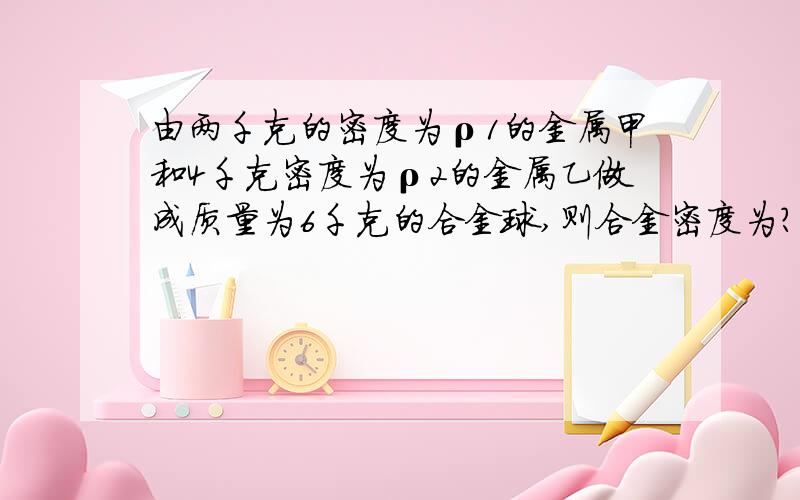 由两千克的密度为ρ1的金属甲和4千克密度为ρ2的金属乙做成质量为6千克的合金球,则合金密度为?